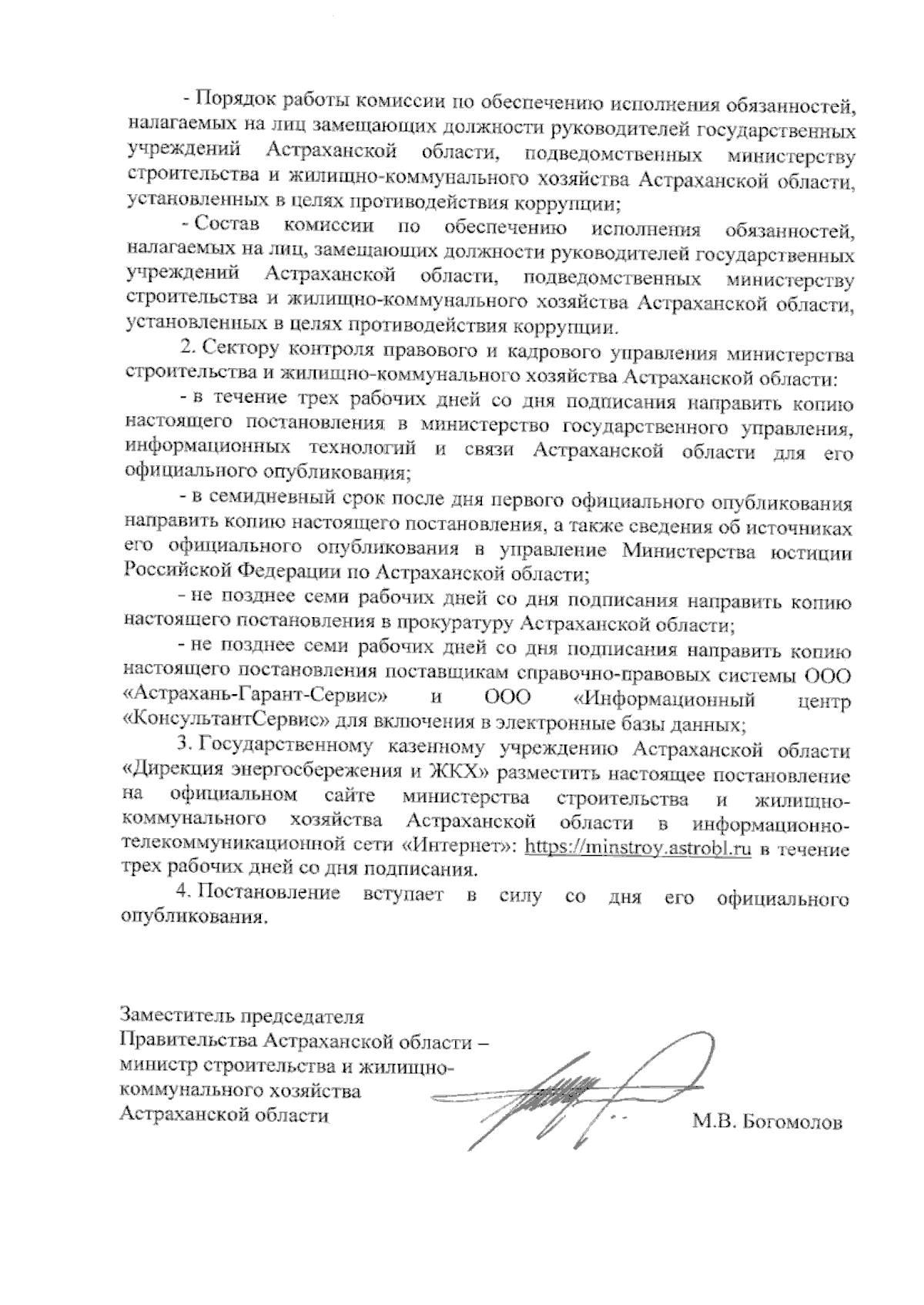 - Порядок работы комиссии по обеспечению исполнения обязанностей, налагаемых на лиц замещающих должности руководителей государственных учреждений Астраханской области, подведомственных министерству строительства и жилищно-коммунального хозяйства Астраханской области, установленных в целях противодействия коррупции;

- Состав комиссии по обеспечению исполнения обязанностей, налагаемых на лиц, замещающих должности руководителей государственных учреждений Астраханской области, подведомственных министерству строительства и жилищно-коммунального хозяйства Астраханской области, установленных в целях противодействия коррупции.

2. Сектору контроля правового и кадрового управления министерства строительства и жилищно-коммунального хозяйства Астраханской области:

- в течение трех рабочих дней со дня подписания направить копию настоящего постановления в министерство государственного управления, информационных технологий и связи Астраханской области для его официального опубликования;

- в семидневный срок после дня первого официального опубликования направить копию настоящего постановления, а также сведения об источниках его официального опубликования в управление Министерства юстиции Российской Федерации по Астраханской области;

- не позднее семи рабочих дней со дня подписания направить копию настоящего постановления в прокуратуру Астраханской области;

- не позднее семи рабочих дней со дня подписания направить копию настоящего постановления поставщикам справочно-правовых системы ООО «Астрахань-Гарант-Сервис» и ООО «Информационный центр «КонсультантСервис» для включения в электронные базы данных;

3. Государственному казенному учреждению Астраханской области «Дирекция энергосбережения и ЖКХ» разместить настоящее постановление на официальном сайте министерства строительства и жилищно-коммунального хозяйства Астраханской области в информационно-телекоммуникационной сети «Интернет»: https://minstroy.astrobl.ru в течение трех рабочих дней со дня подписания.

4. Постановление вступает в силу со дня его официального опубликования.

Заместитель председателя Правительства Астраханской области – министр строительства и жилищно-коммунального хозяйства Астраханской области

М.В. Богомолов